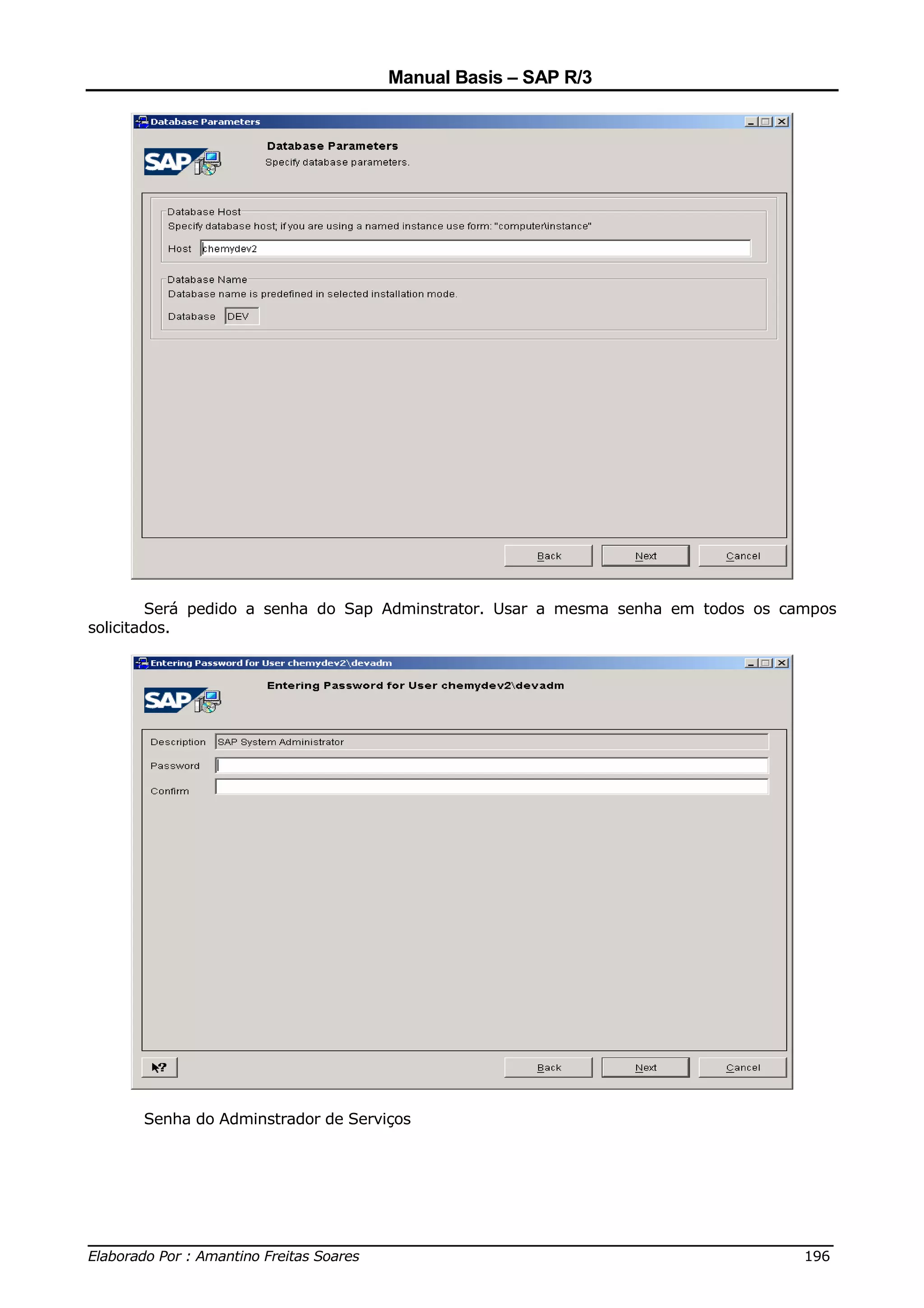 Manual Basis – SAP R/3

Database Parameters

SAP

Database Parameters
Specify database parameters.

Database Host
Specify database host; if you are using a named instance use form: "computer\instance"
Host chemydev2

Database Name
Database name is predefined in selected installation mode.
Database DEV

Back Next Cancel

Será pedido a senha do Sap Adminstrator. Usar a mesma senha em todos os campos solicitados.

Entering Password for User chemydev2\devadm

SAP

Entering Password for User chemydev2\devadm

Description SAP System Administrator
Password
Confirm

Back Next Cancel

Senha do Adminstrador de Serviços

Elaborado Por : Amantino Freitas Soares 196